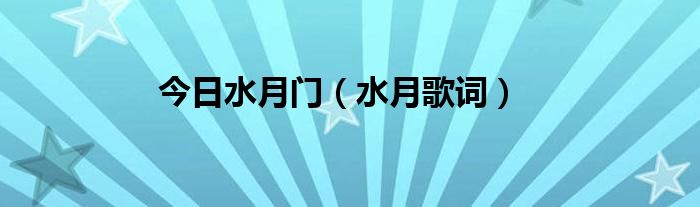 今日水月门（水月歌词）